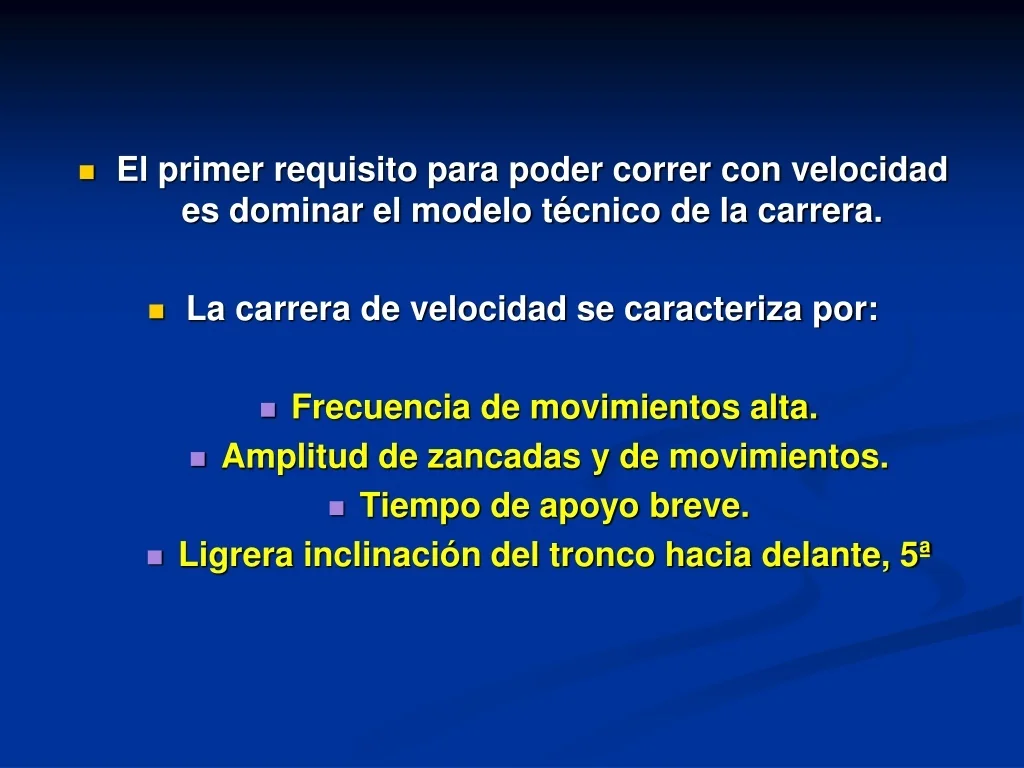 El primer requisito para poder correr con velocidad es dominar el modelo técnico de la carrera.

La carrera de velocidad se caracteriza por:

Frecuencia de movimientos alta.

Amplitud de zancadas y de movimientos.

Tiempo de apoyo breve.

Ligrera inclinación del tronco hacia delante, 5ª